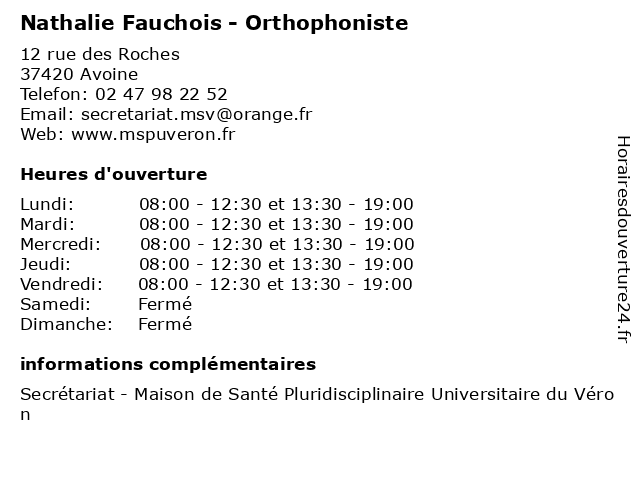 Nathalie Fauchois - Orthophoniste

12 rue des Roches
37420 Avoine
Telefon: 02 47 98 22 52
Email: secretariat.msv@orange.fr
Web: www.mspuveron.fr

Heures d'ouverture

| Lundi: | 08:00 - 12:30 et 13:30 - 19:00 |
|---|---|
| Mardi: | 08:00 - 12:30 et 13:30 - 19:00 |
| Mercredi: | 08:00 - 12:30 et 13:30 - 19:00 |
| Jeudi: | 08:00 - 12:30 et 13:30 - 19:00 |
| Vendredi: | 08:00 - 12:30 et 13:30 - 19:00 |
| Samedi: | Fermé |
| Dimanche: | Fermé |

informations complémentaires

Secrétariat - Maison de Santé Pluridisciplinaire Universitaire du Véron

Horairesdouverture24.fr